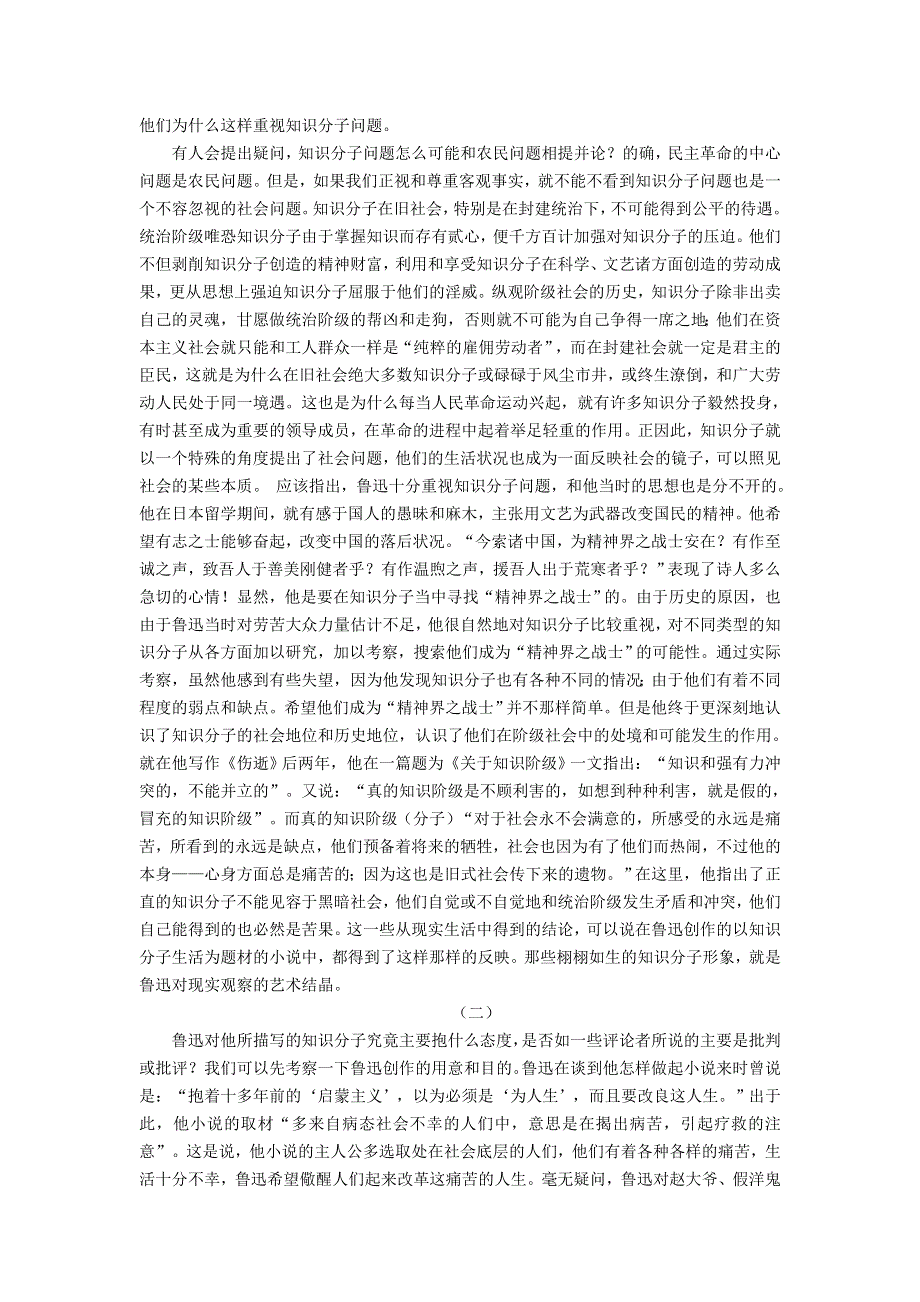 他们为什么这样重视知识分子问题。

有人会提出疑问，知识分子问题怎么可能和农民问题相提并论？的确，民主革命的中心问题是农民问题。但是，如果我们正视和尊重客观事实，就不能不看到知识分子问题也是一个不容忽视的社会问题。知识分子在旧社会，特别是在封建统治下，不可能得到公平的待遇。统治阶级唯恐知识分子由于掌握知识而存有贰心，便千方百计加强对知识分子的压迫。他们不但剥削知识分子创造的精神财富，利用和享受知识分子在科学、文艺诸方面创造的劳动成果，更从思想上强迫知识分子屈服于他们的淫威。纵观阶级社会的历史，知识分子除非出卖自己的灵魂，甘愿做统治阶级的帮凶和走狗，否则就不可能为自己争得一席之地;他们在资本主义社会就只能和工人群众一样是“纯粹的雇佣劳动者”，而在封建社会就一定是君主的臣民，这就是为什么在旧社会绝大多数知识分子或碌碌于风尘市井，或终生潦倒，和广大劳动人民处于同一境遇。这也是为什么每当人民革命运动兴起，就有许多知识分子毅然投身，有时甚至成为重要的领导成员，在革命的进程中起着举足轻重的作用。正因此，知识分子就以一个特殊的角度提出了社会问题，他们的生活状况也成为一面反映社会的镜子，可以照见社会的某些本质。 应该指出，鲁迅十分重视知识分子问题，和他当时的思想也是分不开的。他在日本留学期间，就有感于国人的愚昧和麻木，主张用文艺为武器改变国民的精神。他希望有志之士能够奋起，改变中国的落后状况。“今索诸中国，为精神界之战士安在？有作至诚之声，致吾人于善美刚健者乎？有作温煦之声，援吾人出于荒寒者乎？”表现了诗人多么急切的心情！显然，他是要在知识分子当中寻找“精神界之战士”的。由于历史的原因，也由于鲁迅当时对劳苦大众力量估计不足，他很自然地对知识分子比较重视，对不同类型的知识分子从各方面加以研究，加以考察，搜索他们成为“精神界之战士”的可能性。通过实际考察，虽然他感到有些失望，因为他发现知识分子也有各种不同的情况;由于他们有着不同程度的弱点和缺点。希望他们成为“精神界之战士”并不那样简单。但是他终于更深刻地认识了知识分子的社会地位和历史地位，认识了他们在阶级社会中的处境和可能发生的作用。就在他写作《伤逝》后两年，他在一篇题为《关于知识阶级》一文指出：“知识和强有力冲突的，不能并立的”。又说：“真的知识阶级是不顾利害的，如想到种种利害，就是假的，冒充的知识阶级”。而真的知识阶级（分子）“对于社会永不会满意的，所感受的永远是痛苦，所看到的永远是缺点，他们预备着将来的牺牲，社会也因为有了他们而热闹，不过他的本身——心身方面总是痛苦的；因为这也是旧式社会传下来的遗物。”在这里，他指出了正直的知识分子不能见容于黑暗社会，他们自觉或不自觉地和统治阶级发生矛盾和冲突，他们自己能得到的也必然是苦果。这一些从现实生活中得到的结论，可以说在鲁迅创作的以知识分子生活为题材的小说中，都得到了这样那样的反映。那些栩栩如生的知识分子形象，就是鲁迅对现实观察的艺术结晶。

（二）

鲁迅对他所描写的知识分子究竟主要抱什么态度，是否如一些评论者所说的主要是批判或批评？我们可以先考察一下鲁迅创作的用意和目的。鲁迅在谈到他怎样做起小说来时曾说是：“抱着十多年前的‘启蒙主义’，以为必须是‘为人生’，而且要改良这人生。”出于此，他小说的取材“多来自病态社会不幸的人们中，意思是在揭出病苦，引起疗救的注意”。这是说，他小说的主人公多选取处在社会底层的人们，他们有着各种各样的痛苦，生活十分不幸，鲁迅希望儆醒人们起来改革这痛苦的人生。毫无疑问，鲁迅对赵大爷、假洋鬼